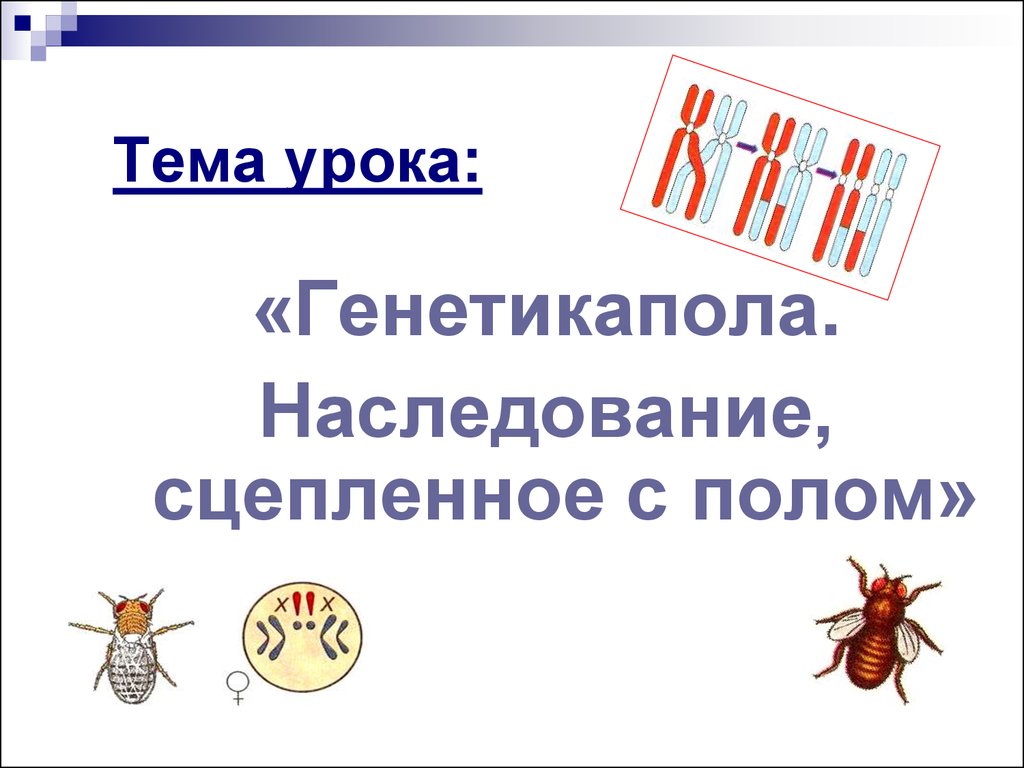 Тема урока:

«Генетикапола.

Наследование, сцепленное с полом»

X X

♀